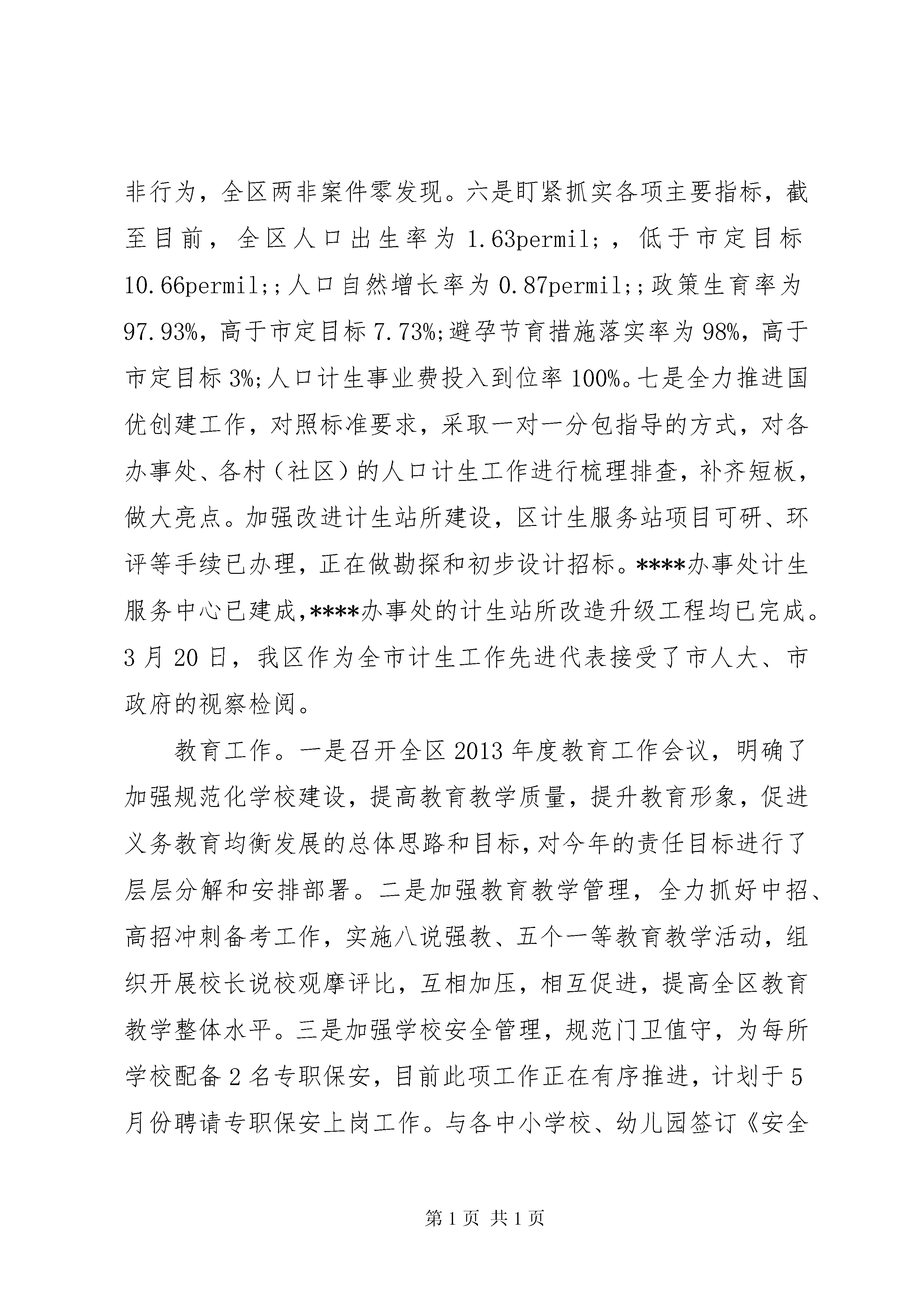 非行为，全区两非案件零发现。六是盯紧抓实各项主要指标，截至目前，全区人口出生率为 1.63permil;，低于市定目标 10.66permil;;人口自然增长率为 0.87permil;;政策生育率为 97.93%，高于市定目标 7.73%;避孕节育措施落实率为 98%，高于市定目标 3%;人口计生事业费投入到位率 100%。七是全力推进国优创建工作，对照标准要求，采取一对一分包指导的方式，对各办事处、各村（社区）的人口计生工作进行梳理排查，补齐短板，做大亮点。加强改进计生站所建设，区计生服务站项目可研、环评等手续已办理，正在做勘探和初步设计招标。****办事处计生服务中心已建成,****办事处的计生站所改造升级工程均已完成。3 月 20 日，我区作为全市计生工作先进代表接受了市人大、市政府的视察检阅。

教育工作。一是召开全区 2013 年度教育工作会议，明确了加强规范化学校建设，提高教育教学质量，提升教育形象，促进义务教育均衡发展的总体思路和目标,对今年的责任目标进行了层层分解和安排部署。二是加强教育教学管理，全力抓好中招、高招冲刺备考工作，实施八说强教、五个一等教育教学活动，组织开展校长说校观摩评比，互相加压，相互促进，提高全区教育教学整体水平。三是加强学校安全管理，规范门卫值守，为每所学校配备 2 名专职保安，目前此项工作正在有序推进，计划于 5 月份聘请专职保安上岗工作。与各中小学校、幼儿园签订《安全

第 1 页 共 1 页